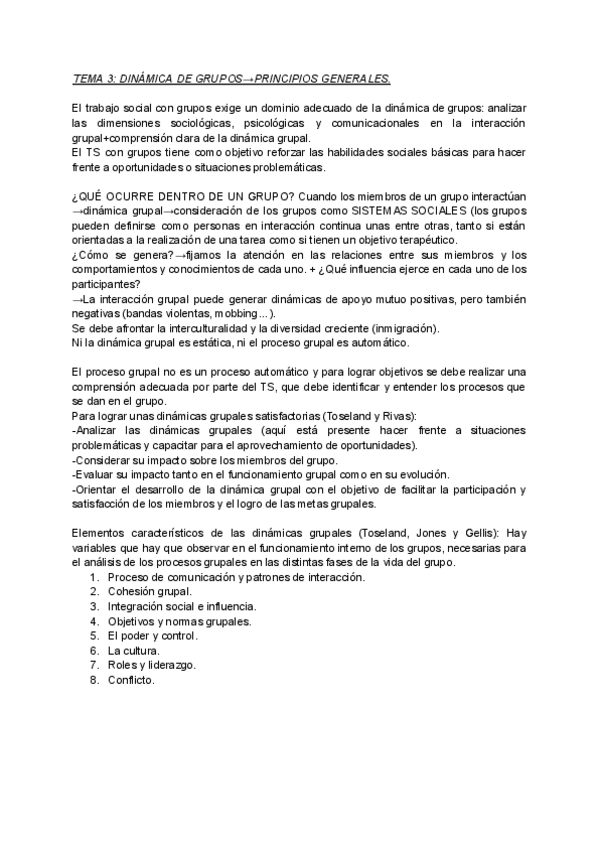 TEMA 3: DINÁMICA DE GRUPOS→PRINCIPIOS GENERALES.

El trabajo social con grupos exige un dominio adecuado de la dinámica de grupos: analizar las dimensiones sociológicas, psicológicas y comunicacionales en la interacción grupal+comprensión clara de la dinámica grupal.
El TS con grupos tiene como objetivo reforzar las habilidades sociales básicas para hacer frente a oportunidades o situaciones problemáticas.

¿QUÉ OCURRE DENTRO DE UN GRUPO? Cuando los miembros de un grupo interactúan →dinámica grupal→consideración de los grupos como SISTEMAS SOCIALES (los grupos pueden definirse como personas en interacción continua unas entre otras, tanto si están orientadas a la realización de una tarea como si tienen un objetivo terapéutico.
¿Cómo se genera?→fijamos la atención en las relaciones entre sus miembros y los comportamientos y conocimientos de cada uno. + ¿Qué influencia ejerce en cada uno de los participantes?
→La interacción grupal puede generar dinámicas de apoyo mutuo positivas, pero también negativas (bandas violentas, mobbing...).
Se debe afrontar la interculturalidad y la diversidad creciente (inmigración).
Ni la dinámica grupal es estática, ni el proceso grupal es automático.

El proceso grupal no es un proceso automático y para lograr objetivos se debe realizar una comprensión adecuada por parte del TS, que debe identificar y entender los procesos que se dan en el grupo.
Para lograr unas dinámicas grupales satisfactorias (Toseland y Rivas):
-Analizar las dinámicas grupales (aquí está presente hacer frente a situaciones problemáticas y capacitar para el aprovechamiento de oportunidades).
-Considerar su impacto sobre los miembros del grupo.
-Evaluar su impacto tanto en el funcionamiento grupal como en su evolución.
-Orientar el desarrollo de la dinámica grupal con el objetivo de facilitar la participación y satisfacción de los miembros y el logro de las metas grupales.

Elementos característicos de las dinámicas grupales (Toseland, Jones y Gellis): Hay variables que hay que observar en el funcionamiento interno de los grupos, necesarias para el análisis de los procesos grupales en las distintas fases de la vida del grupo.
1. Proceso de comunicación y patrones de interacción.
2. Cohesión grupal.
3. Integración social e influencia.
4. Objetivos y normas grupales.
5. El poder y control.
6. La cultura.
7. Roles y liderazgo.
8. Conflicto.